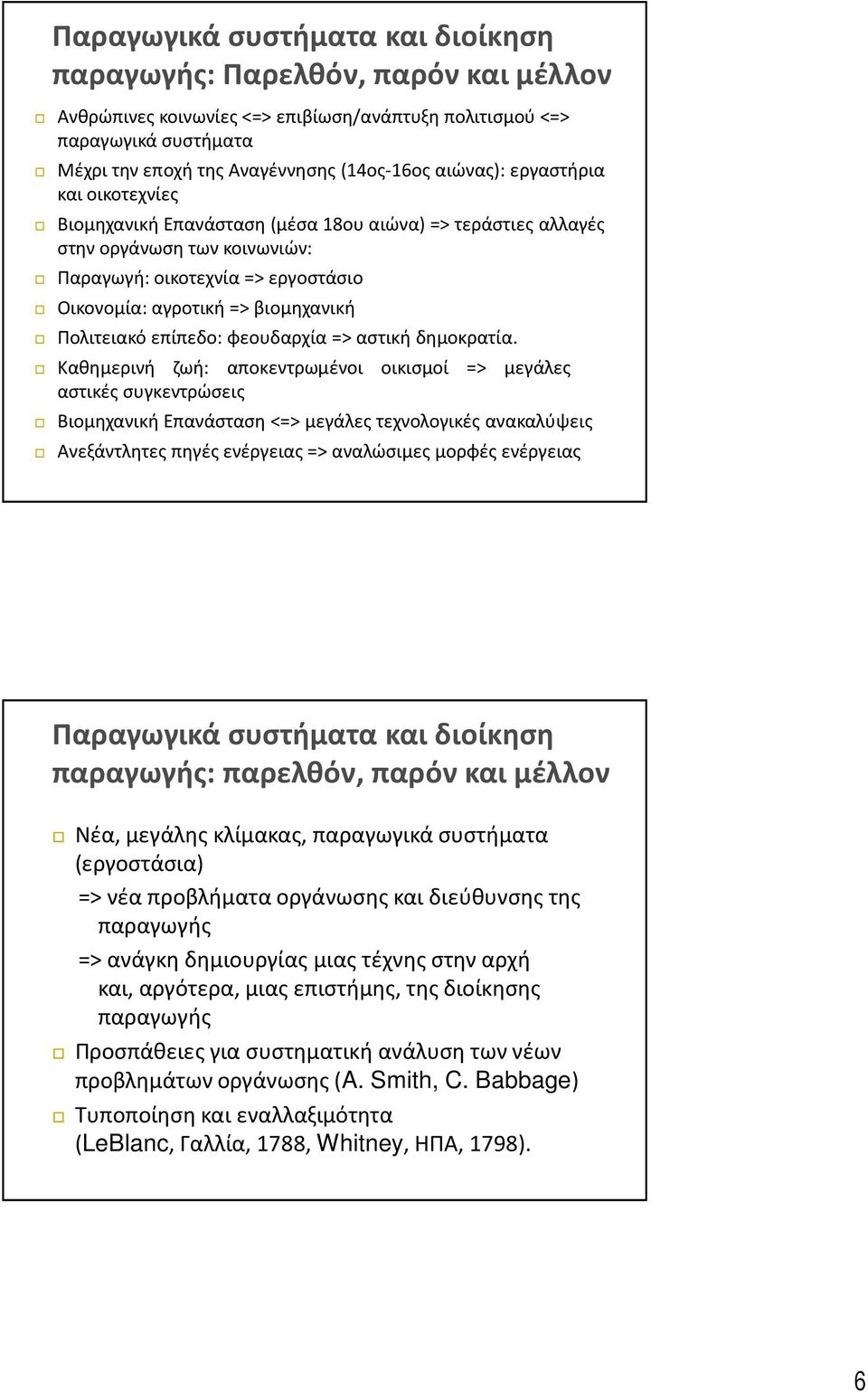 Παραγωγικά συστήματα και διοίκηση παραγωγής: Παρελθόν, παρόν και μέλλον

Ανθρώπινες κοινωνίες <=> επιβίωση/ανάπτυξη πολιτισμού <=> παραγωγικά συστήματα

Μέχρι την εποχή της Αναγέννησης (14ος-16ος αιώνας): εργαστήρια και οικοτεχνίες

Βιομηχανική Επανάσταση (μέσα 18ου αιώνα) => τεράστιες αλλαγές στην οργάνωση των κοινωνιών:

Παραγωγή: οικοτεχνία => εργοστάσιο

Οικονομία: αγροτική => βιομηχανική

Πολιτειακό επίπεδο: φεουδαρχία => αστική δημοκρατία.

Καθημερινή ζωή: αποκεντρωμένοι οικισμοί => μεγάλες αστικές συγκεντρώσεις

Βιομηχανική Επανάσταση <=> μεγάλες τεχνολογικές ανακαλύψεις

Ανεξάντλητες πηγές ενέργειας => αναλώσιμες μορφές ενέργειας

Παραγωγικά συστήματα και διοίκηση παραγωγής: παρελθόν, παρόν και μέλλον

Νέα, μεγάλης κλίμακας, παραγωγικά συστήματα (εργοστάσια)
=> νέα προβλήματα οργάνωσης και διεύθυνσης της παραγωγής
=> ανάγκη δημιουργίας μιας τέχνης στην αρχή και, αργότερα, μιας επιστήμης, της διοίκησης παραγωγής

Προσπάθειες για συστηματική ανάλυση των νέων προβλημάτων οργάνωσης (A. Smith, C. Babbage)

Τυποποίηση και εναλλαξιμότητα (LeBlanc, Γαλλία, 1788, Whitney, ΗΠΑ, 1798).

6